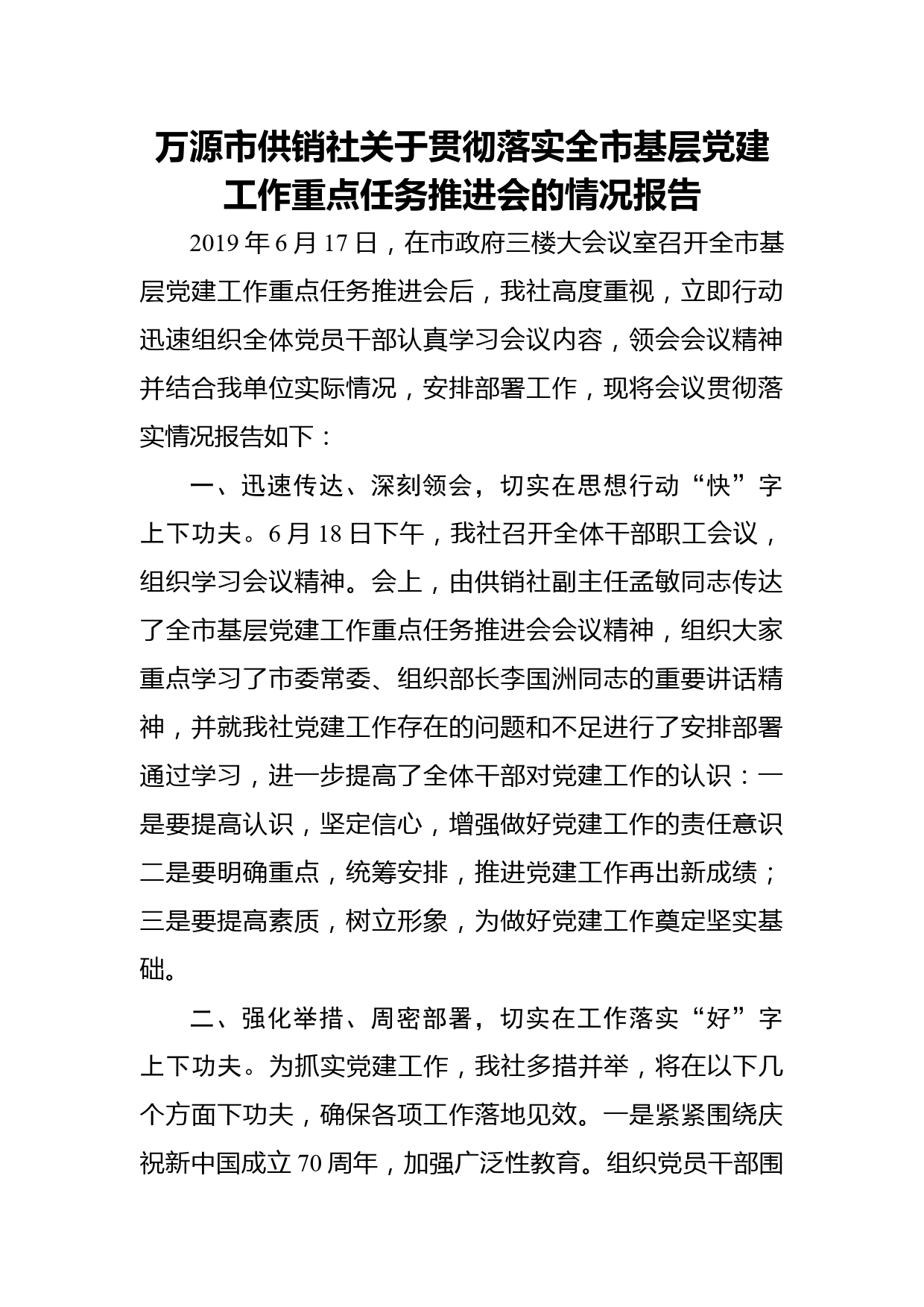 万源市供销社关于贯彻落实全市基层党建工作重点任务推进会的情况报告

2019年6月17日，在市政府三楼大会议室召开全市基层党建工作重点任务推进会后，我社高度重视，立即行动迅速组织全体党员干部认真学习会议内容，领会会议精神并结合我单位实际情况，安排部署工作，现将会议贯彻落实情况报告如下：

一、迅速传达、深刻领会，切实在思想行动“快”字上下功夫。6月18日下午，我社召开全体干部职工会议，组织学习会议精神。会上，由供销社副主任孟敏同志传达了全市基层党建工作重点任务推进会会议精神，组织大家重点学习了市委常委、组织部长李国洲同志的重要讲话精神，并就我社党建工作存在的问题和不足进行了安排部署通过学习，进一步提高了全体干部对党建工作的认识：一是要提高认识，坚定信心，增强做好党建工作的责任意识二是要明确重点，统筹安排，推进党建工作再出新成绩；三是要提高素质，树立形象，为做好党建工作奠定坚实基础。

二、强化举措、周密部署，切实在工作落实“好”字上下功夫。为抓实党建工作，我社多措并举，将在以下几个方面下功夫，确保各项工作落地见效。一是紧紧围绕庆祝新中国成立70周年，加强广泛性教育。组织党员干部围